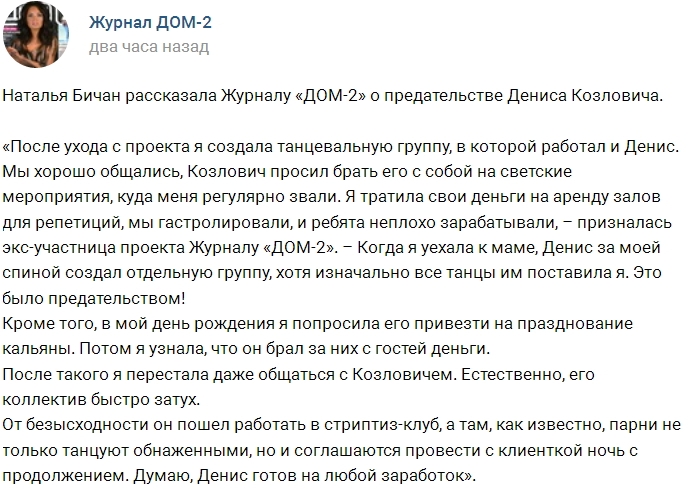 Журнал ДОМ-2
два часа назад

Наталья Бичан рассказала Журналу «ДОМ-2» о предательстве Дениса Козловича.

«После ухода с проекта я создала танцевальную группу, в которой работал и Денис. Мы хорошо общались, Козлович просил брать его с собой на светские мероприятия, куда меня регулярно звали. Я тратила свои деньги на аренду залов для репетиций, мы гастролировали, и ребята неплохо зарабатывали, – призналась экс-участница проекта Журналу «ДОМ-2». – Когда я уехала к маме, Денис за моей спиной создал отдельную группу, хотя изначально все танцы им поставила я. Это было предательством!
Кроме того, в мой день рождения я попросила его привезти на празднование кальяны. Потом я узнала, что он брал за них с гостей деньги.
После такого я перестала даже общаться с Козловичем. Естественно, его коллектив быстро затух.
От безысходности он пошел работать в стриптиз-клуб, а там, как известно, парни не только танцуют обнаженными, но и соглашаются провести с клиенткой ночь с продолжением. Думаю, Денис готов на любой заработок».